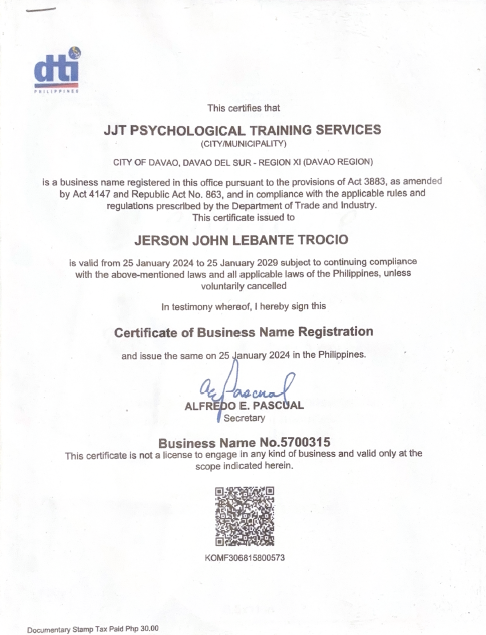 dti
PHILIPPINES

This certifies that

JJT PSYCHOLOGICAL TRAINING SERVICES
(CITY/MUNICIPALITY)

CITY OF DAVAO, DAVAO DEL SUR - REGION XI (DAVAO REGION)

is a business name registered in this office pursuant to the provisions of Act 3883, as amended by Act 4147 and Republic Act No. 863, and in compliance with the applicable rules and regulations prescribed by the Department of Trade and Industry.
This certificate issued to

JERSON JOHN LEBANTE TROCIO

is valid from 25 January 2024 to 25 January 2029 subject to continuing compliance with the above-mentioned laws and all applicable laws of the Philippines, unless voluntarily cancelled

In testimony whereof, I hereby sign this

Certificate of Business Name Registration

and issue the same on 25 January 2024 in the Philippines.

AE Pascual
ALFREDO E. PASCUAL
Secretary

Business Name No.5700315
This certificate is not a license to engage in any kind of business and valid only at the scope indicated herein.

KOMF306815800573

Documentary Stamp Tax Paid Php 30.00